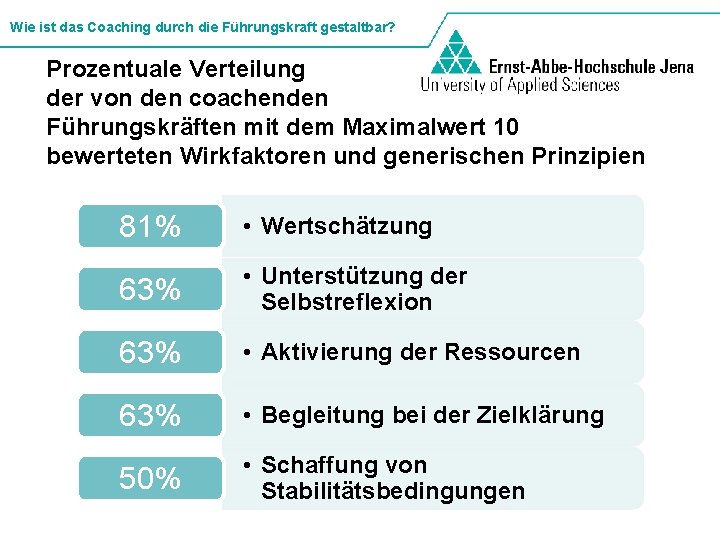 Wie ist das Coaching durch die Führungskraft gestaltbar?

Ernst-Abbe-Hochschule Jena
University of Applied Sciences

Prozentuale Verteilung der von den coachenden Führungskräften mit dem Maximalwert 10 bewerteten Wirkfaktoren und generischen Prinzipien

81%
• Wertschätzung

63%
• Unterstützung der Selbstreflexion

63%
• Aktivierung der Ressourcen

63%
• Begleitung bei der Zielklärung

50%
• Schaffung von Stabilitätsbedingungen